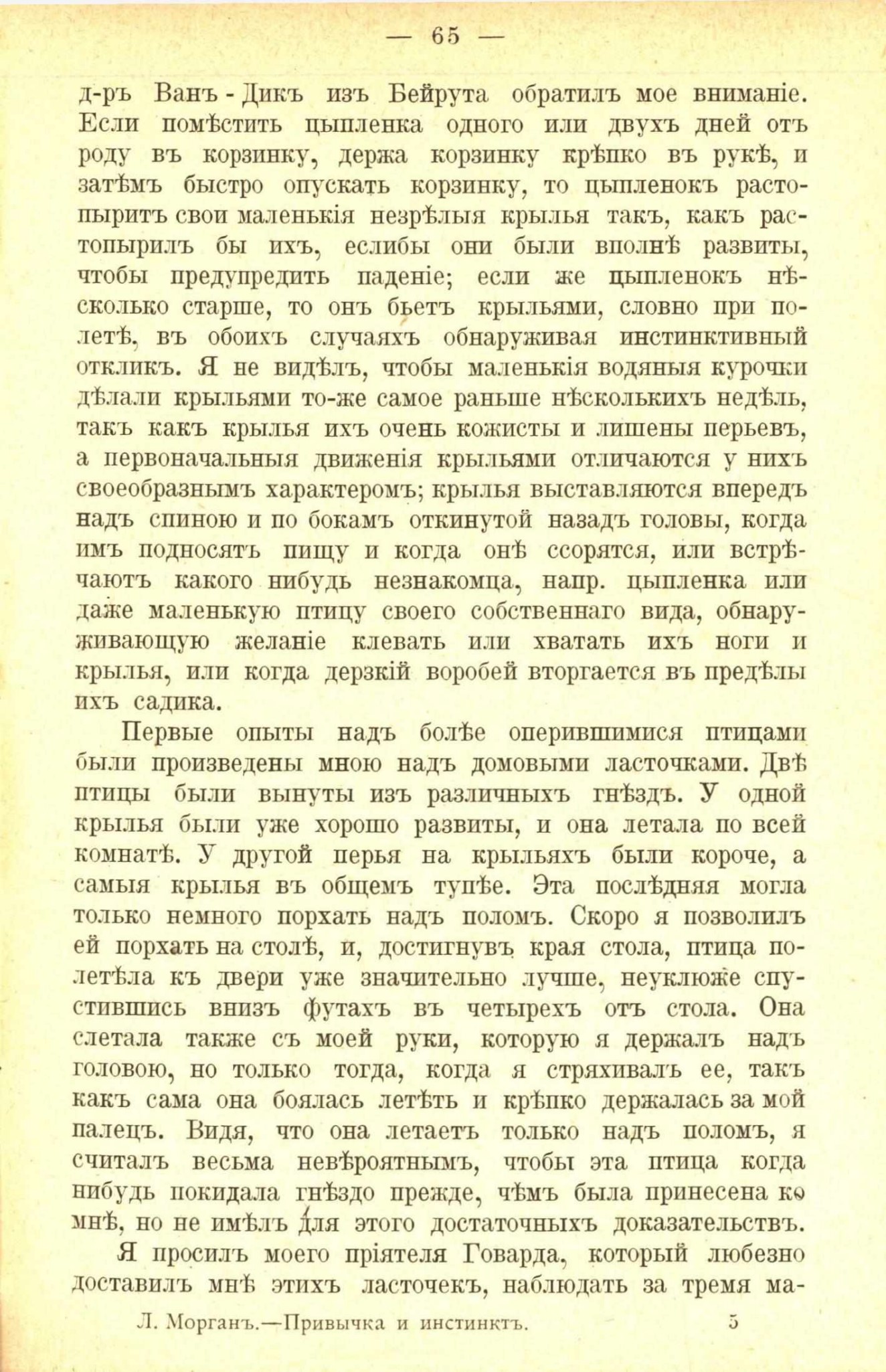 — 65 —

д-ръ Ванъ-Дикъ изъ Бейрута обратилъ мое вниманіе. Если помѣстить цыпленка одного или двухъ дней отъ роду въ корзинку, держа корзинку крѣпко въ рукѣ, и затѣмъ быстро опускать корзинку, то цыпленокъ растопыритъ свои маленькія незрѣлыя крылья такъ, какъ растопырилъ бы ихъ, еслибы они были вполнѣ развиты, чтобы предупредить паденіе; если же цыпленокъ нѣсколько старше, то онъ бьетъ крыльями, словно при полетѣ, въ обоихъ случаяхъ обнаруживая инстинктивный откликъ. Я не видѣлъ, чтобы маленькія водяныя курочки дѣлали крыльями то-же самое раньше нѣсколькихъ недѣль, такъ какъ крылья ихъ очень кожисты и лишены перьевъ, а первоначальныя движенія крыльями отличаются у нихъ своеобразнымъ характеромъ; крылья выставляются впередъ надъ спиною и по бокамъ откинутой назадъ головы, когда имъ подносятъ пищу и когда онѣ ссорятся, или встрѣчаютъ какого нибудь незнакомца, напр. цыпленка или даже маленькую птицу своего собственнаго вида, обнаруживающую желаніе клевать или хватать ихъ ноги и крылья, или когда дерзкій воробей вторгается въ предѣлы ихъ садика.

Первые опыты надъ болѣе оперившимися птицами были произведены мною надъ домовыми ласточками. Двѣ птицы были вынуты изъ различныхъ гнѣздъ. У одной крылья были уже хорошо развиты, и она летала по всей комнатѣ. У другой перья на крыльяхъ были короче, а самыя крылья въ общемъ тупѣе. Эта послѣдняя могла только немного порхать надъ поломъ. Скоро я позволилъ ей порхать на столѣ, и, достигнувъ края стола, птица полетѣла къ двери уже значительно лучше, неуклюже спустившись внизъ футахъ въ четырехъ отъ стола. Она слетала также съ моей руки, которую я держалъ надъ головою, но только тогда, когда я стряхивалъ ее, такъ какъ сама она боялась летѣть и крѣпко держалась за мой палецъ. Видя, что она летаетъ только надъ поломъ, я считалъ весьма невѣроятнымъ, чтобы эта птица когда нибудь покидала гнѣздо прежде, чѣмъ была принесена ко мнѣ, но не имѣлъ для этого достаточныхъ доказательствъ.

Я просилъ моего пріятеля Говарда, который любезно доставилъ мнѣ этихъ ласточекъ, наблюдать за тремя ма-

Л. Морганъ.—Привычка и инстинктъ. 5